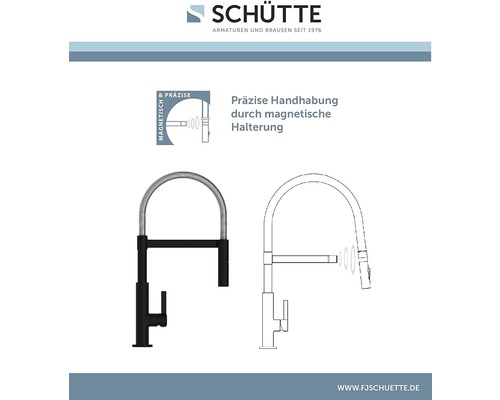 SCHÜTTE
ARMATUREN UND BRAUSEN SEIT 1976

MAGNETISCH & PRÄZISE

Präzise Handhabung durch magnetische Halterung

WWW.FJSCHUETTE.DE